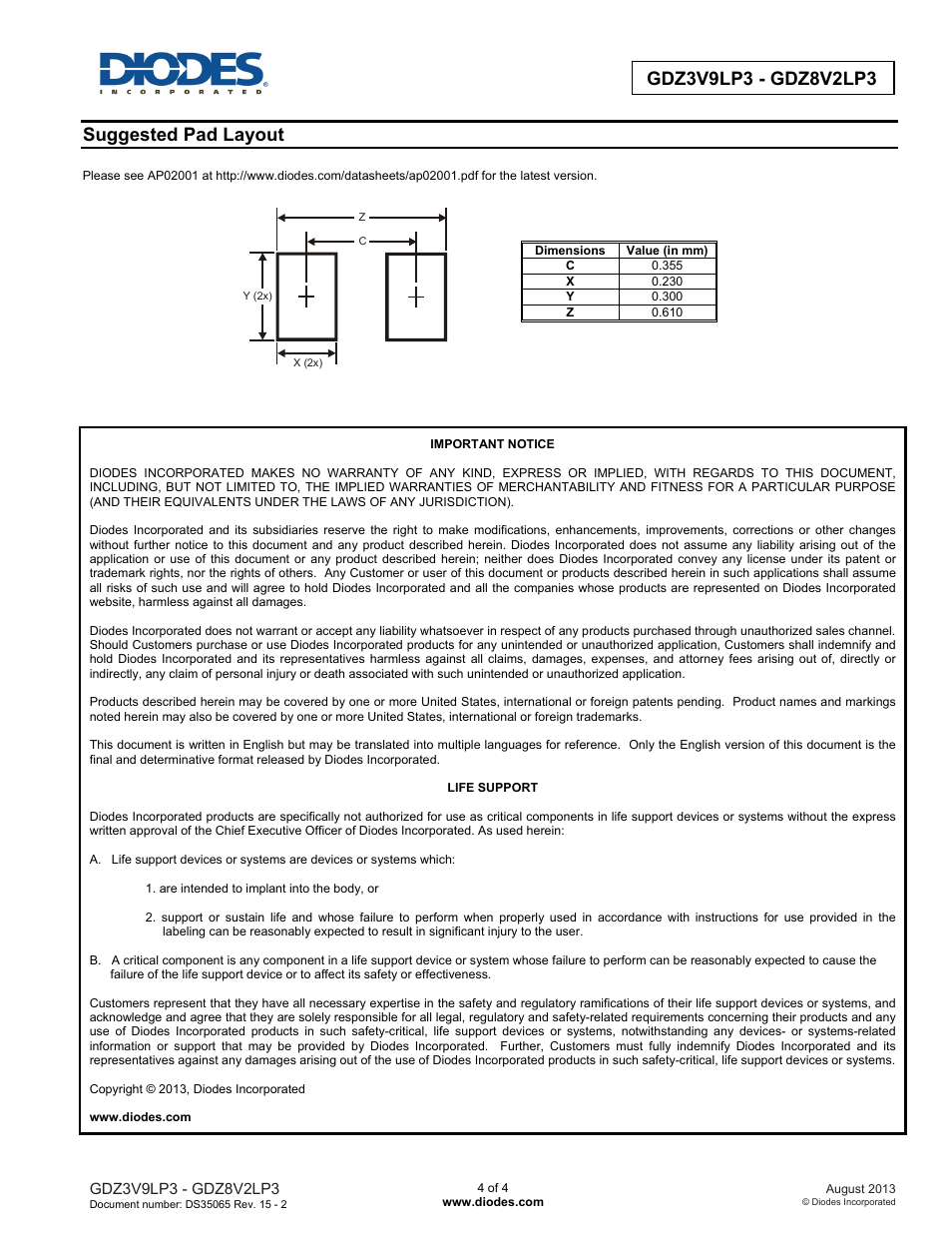 DIODES
INCORPORATED

GDZ3V9LP3 - GDZ8V2LP3

Suggested Pad Layout

Please see AP02001 at http://www.diodes.com/datasheets/ap02001.pdf for the latest version.

Z
C
Y (2x)
X (2x)

| Dimensions | Value (in mm) |
|---|---|
| C | 0.355 |
| X | 0.230 |
| Y | 0.300 |
| Z | 0.610 |

IMPORTANT NOTICE

DIODES INCORPORATED MAKES NO WARRANTY OF ANY KIND, EXPRESS OR IMPLIED, WITH REGARDS TO THIS DOCUMENT, INCLUDING, BUT NOT LIMITED TO, THE IMPLIED WARRANTIES OF MERCHANTABILITY AND FITNESS FOR A PARTICULAR PURPOSE (AND THEIR EQUIVALENTS UNDER THE LAWS OF ANY JURISDICTION).

Diodes Incorporated and its subsidiaries reserve the right to make modifications, enhancements, improvements, corrections or other changes without further notice to this document and any product described herein. Diodes Incorporated does not assume any liability arising out of the application or use of this document or any product described herein; neither does Diodes Incorporated convey any license under its patent or trademark rights, nor the rights of others. Any Customer or user of this document or products described herein in such applications shall assume all risks of such use and will agree to hold Diodes Incorporated and all the companies whose products are represented on Diodes Incorporated website, harmless against all damages.

Diodes Incorporated does not warrant or accept any liability whatsoever in respect of any products purchased through unauthorized sales channel. Should Customers purchase or use Diodes Incorporated products for any unintended or unauthorized application, Customers shall indemnify and hold Diodes Incorporated and its representatives harmless against all claims, damages, expenses, and attorney fees arising out of, directly or indirectly, any claim of personal injury or death associated with such unintended or unauthorized application.

Products described herein may be covered by one or more United States, international or foreign patents pending. Product names and markings noted herein may also be covered by one or more United States, international or foreign trademarks.

This document is written in English but may be translated into multiple languages for reference. Only the English version of this document is the final and determinative format released by Diodes Incorporated.

LIFE SUPPORT

Diodes Incorporated products are specifically not authorized for use as critical components in life support devices or systems without the express written approval of the Chief Executive Officer of Diodes Incorporated. As used herein:

A. Life support devices or systems are devices or systems which:

1. are intended to implant into the body, or

2. support or sustain life and whose failure to perform when properly used in accordance with instructions for use provided in the labeling can be reasonably expected to result in significant injury to the user.

B. A critical component is any component in a life support device or system whose failure to perform can be reasonably expected to cause the failure of the life support device or to affect its safety or effectiveness.

Customers represent that they have all necessary expertise in the safety and regulatory ramifications of their life support devices or systems, and acknowledge and agree that they are solely responsible for all legal, regulatory and safety-related requirements concerning their products and any use of Diodes Incorporated products in such safety-critical, life support devices or systems, notwithstanding any devices- or systems-related information or support that may be provided by Diodes Incorporated. Further, Customers must fully indemnify Diodes Incorporated and its representatives against any damages arising out of the use of Diodes Incorporated products in such safety-critical, life support devices or systems.

Copyright © 2013, Diodes Incorporated

www.diodes.com

GDZ3V9LP3 - GDZ8V2LP3
Document number: DS35065 Rev. 15 - 2

4 of 4
www.diodes.com

August 2013
© Diodes Incorporated